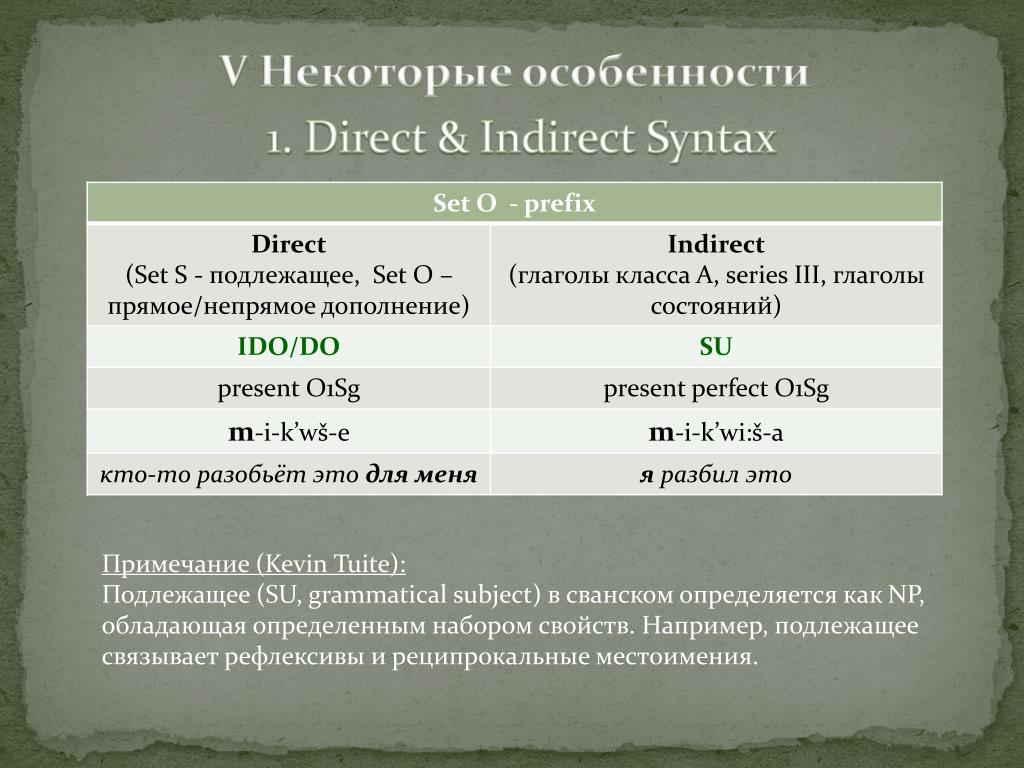 V Некоторые особенности
1. Direct & Indirect Syntax

| Set O - prefix | |
|---|---|
| Direct (Set S - подлежащее, Set O – прямое/непрямое дополнение) | Indirect (глаголы класса A, series III, глаголы состояний) |
| IDO/DO | SU |
| present O1Sg | present perfect O1Sg |
| m-i-k’wš-e | m-i-k’wi:š-a |
| кто-то разобьёт это для меня | я разбил это |

Примечание (Kevin Tuite):
Подлежащее (SU, grammatical subject) в сванском определяется как NP, обладающая определенным набором свойств. Например, подлежащее связывает рефлексивы и реципрокальные местоимения.